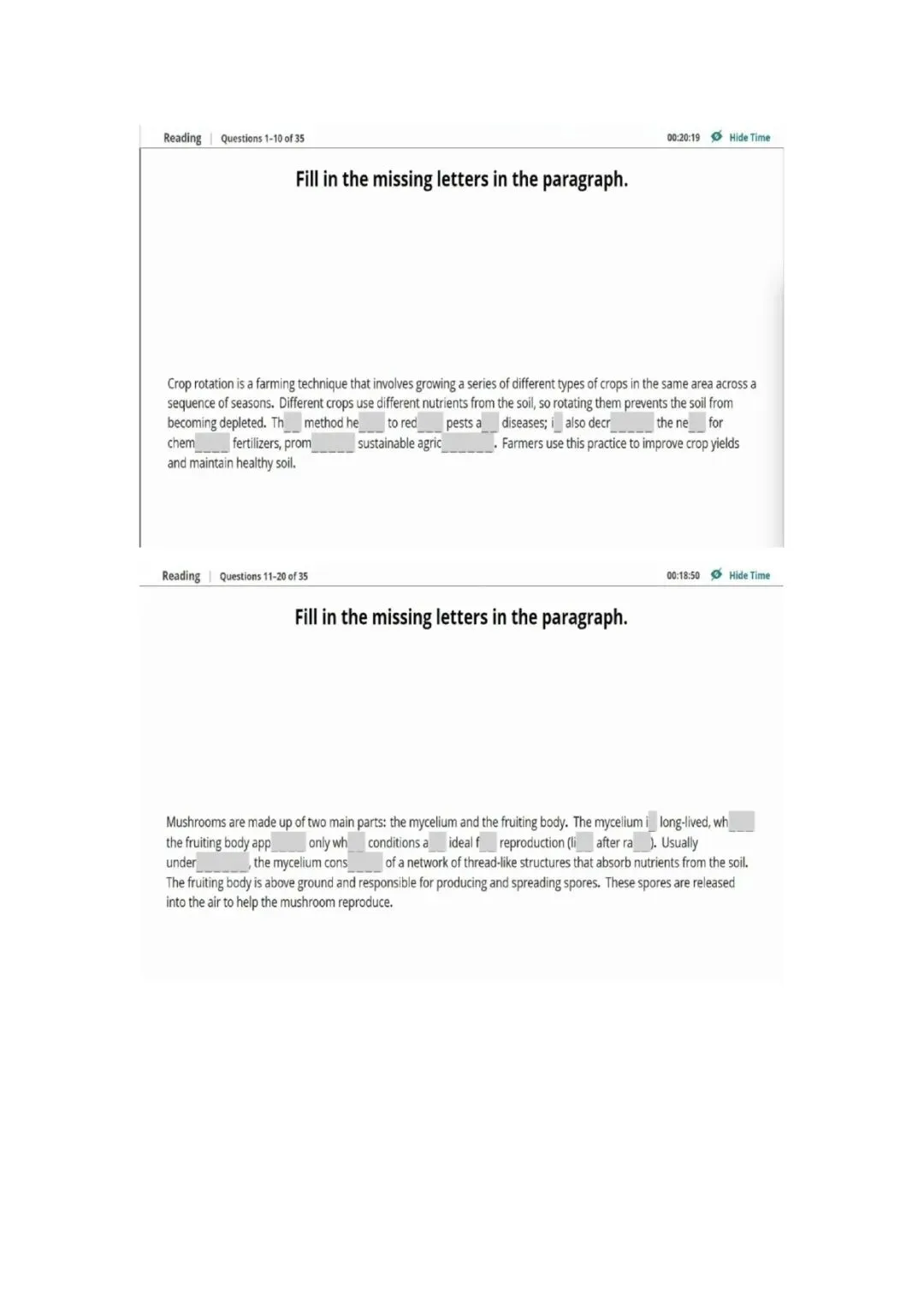 Reading | Questions 1-10 of 35

00:20:19 Hide Time

Fill in the missing letters in the paragraph.

Crop rotation is a farming technique that involves growing a series of different types of crops in the same area across a sequence of seasons. Different crops use different nutrients from the soil, so rotating them prevents the soil from becoming depleted. Th__ method he___ to red___ pests a__ diseases; i_ also decr_____ the ne__ for chem____ fertilizers, prom_____ sustainable agric______. Farmers use this practice to improve crop yields and maintain healthy soil.

Reading | Questions 11-20 of 35

00:18:50 Hide Time

Fill in the missing letters in the paragraph.

Mushrooms are made up of two main parts: the mycelium and the fruiting body. The mycelium i_ long-lived, wh___ the fruiting body app____ only wh__ conditions a__ ideal f__ reproduction (li__ after ra__). Usually under______, the mycelium cons____ of a network of thread-like structures that absorb nutrients from the soil. The fruiting body is above ground and responsible for producing and spreading spores. These spores are released into the air to help the mushroom reproduce.